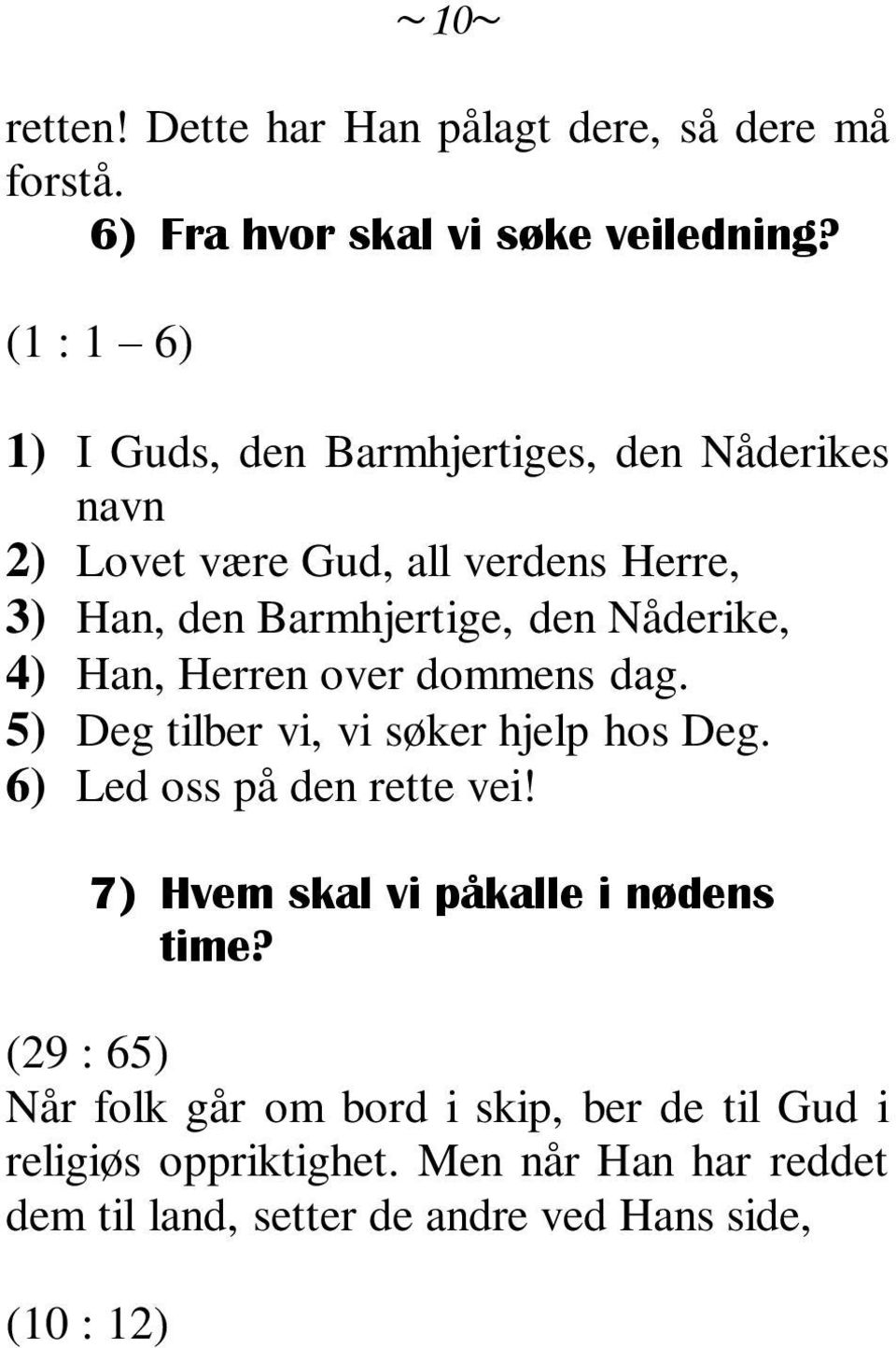 ~10~

retten! Dette har Han pålagt dere, så dere må forstå.

6) Fra hvor skal vi søke veiledning?

(1 : 1 – 6)

1) I Guds, den Barmhjertiges, den Nåderikes navn
2) Lovet være Gud, all verdens Herre,
3) Han, den Barmhjertige, den Nåderike,
4) Han, Herren over dommens dag.
5) Deg tilber vi, vi søker hjelp hos Deg.
6) Led oss på den rette vei!

7) Hvem skal vi påkalle i nødens time?

(29 : 65)
Når folk går om bord i skip, ber de til Gud i religiøs oppriktighet. Men når Han har reddet dem til land, setter de andre ved Hans side,

(10 : 12)